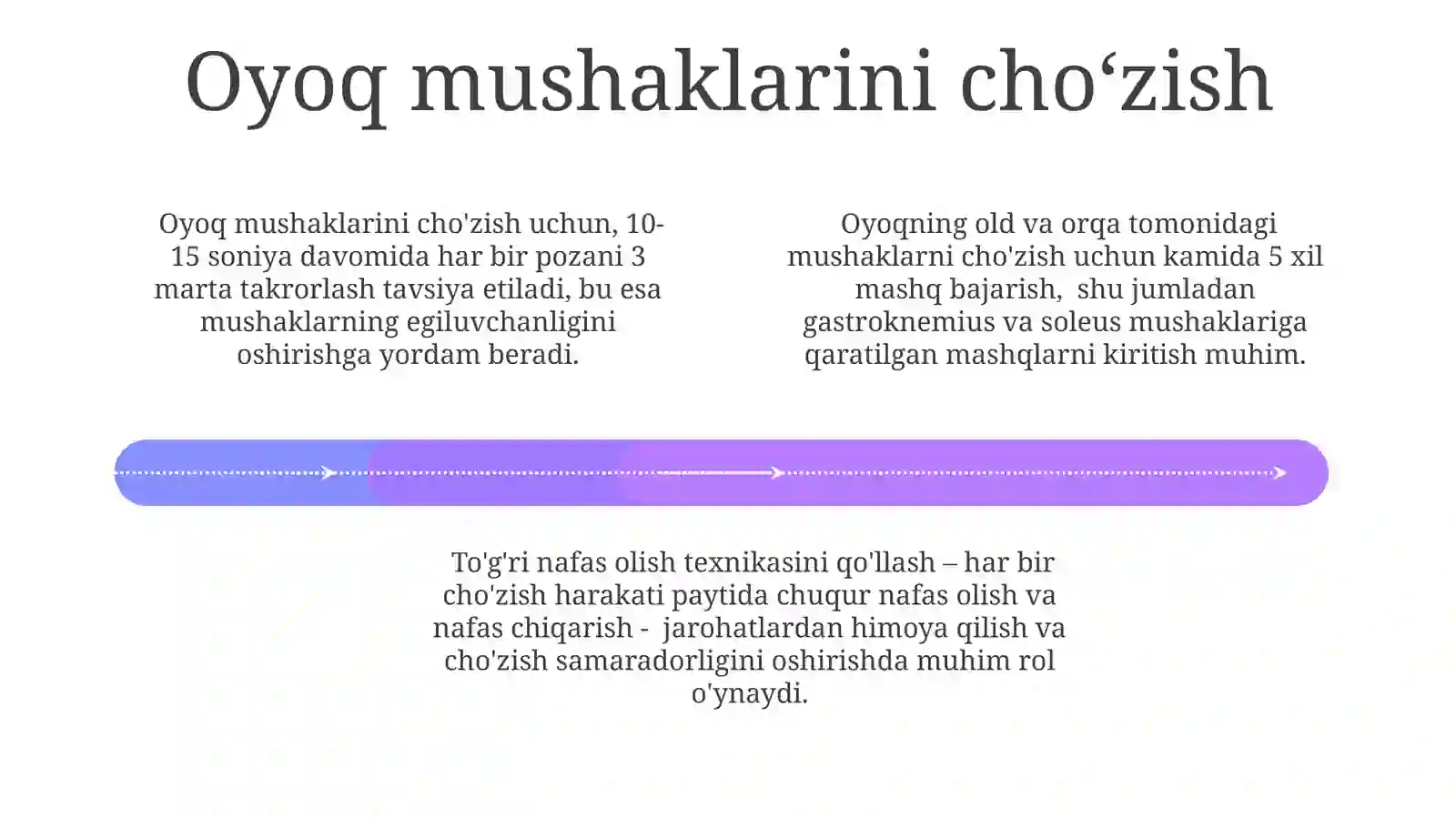 Oyoq mushaklarini cho‘zish

Oyoq mushaklarini cho'zish uchun, 10-15 soniya davomida har bir pozani 3 marta takrorlash tavsiya etiladi, bu esa mushaklarning egiluvchanligini oshirishga yordam beradi.

Oyoqning old va orqa tomonidagi mushaklarni cho'zish uchun kamida 5 xil mashq bajarish, shu jumladan gastroknemius va soleus mushaklariga qaratilgan mashqlarni kiritish muhim.

To'g'ri nafas olish texnikasini qo'llash – har bir cho'zish harakati paytida chuqur nafas olish va nafas chiqarish - jarohatlardan himoya qilish va cho'zish samaradorligini oshirishda muhim rol o'ynaydi.